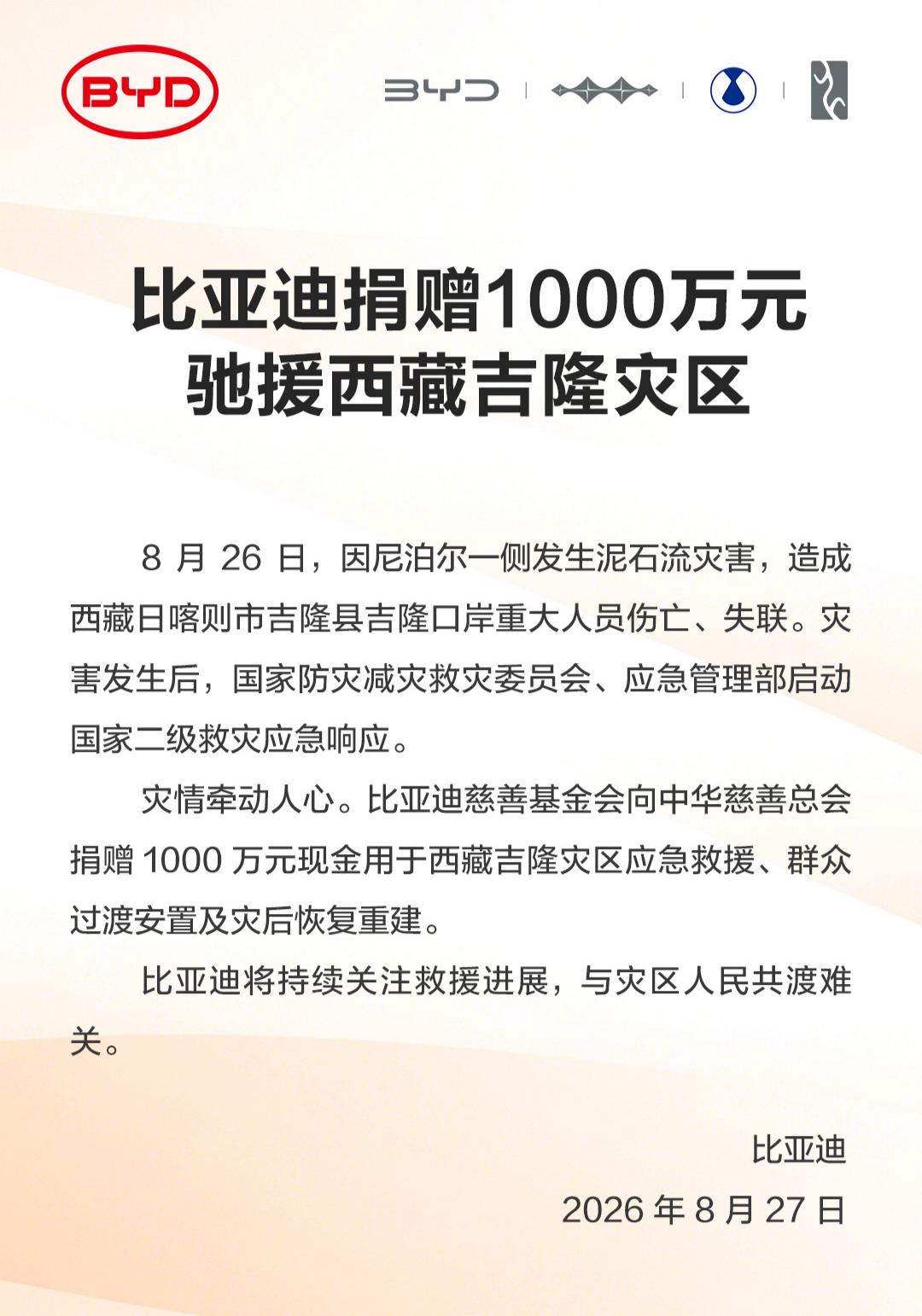 BYD

BYD

比亚迪捐赠1000万元
驰援西藏吉隆灾区

8 月 26 日，因尼泊尔一侧发生泥石流灾害，造成西藏日喀则市吉隆县吉隆口岸重大人员伤亡、失联。灾害发生后，国家防灾减灾救灾委员会、应急管理部启动国家二级救灾应急响应。

灾情牵动人心。比亚迪慈善基金会向中华慈善总会捐赠 1000 万元现金用于西藏吉隆灾区应急救援、群众过渡安置及灾后恢复重建。

比亚迪将持续关注救援进展，与灾区人民共渡难关。

比亚迪
2026 年 8 月 27 日